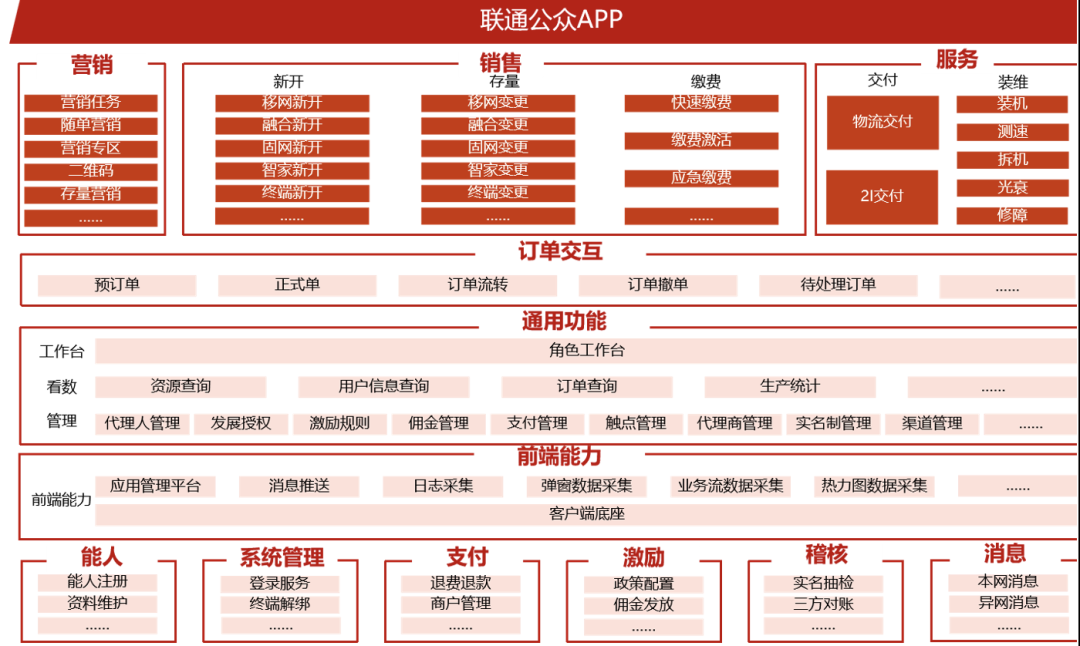 联通公众APP

营销
营销任务
随单营销
营销专区
二维码
存量营销
......

销售
新开
移网新开
融合新开
固网新开
智家新开
终端新开
......

存量
移网变更
融合变更
固网变更
智家变更
终端变更
......

缴费
快速缴费
缴费激活
应急缴费
......

服务
交付
物流交付
2I交付

装维
装机
测速
拆机
光衰
修障

订单交互
预订单
正式单
订单流转
订单撤单
待处理订单
......

通用功能
工作台
角色工作台
看数
资源查询
用户信息查询
订单查询
生产统计
......
管理
代理人管理
发展授权
激励规则
佣金管理
支付管理
触点管理
代理商管理
实名制管理
渠道管理
......

前端能力
前端能力
应用管理平台
消息推送
日志采集
弹窗数据采集
业务流数据采集
热力图数据采集
......
客户端底座

能人
能人注册
资料维护
......

系统管理
登录服务
终端解绑
......

支付
退费退款
商户管理
......

激励
政策配置
佣金发放
......

稽核
实名抽检
三方对账
......

消息
本网消息
异网消息
......